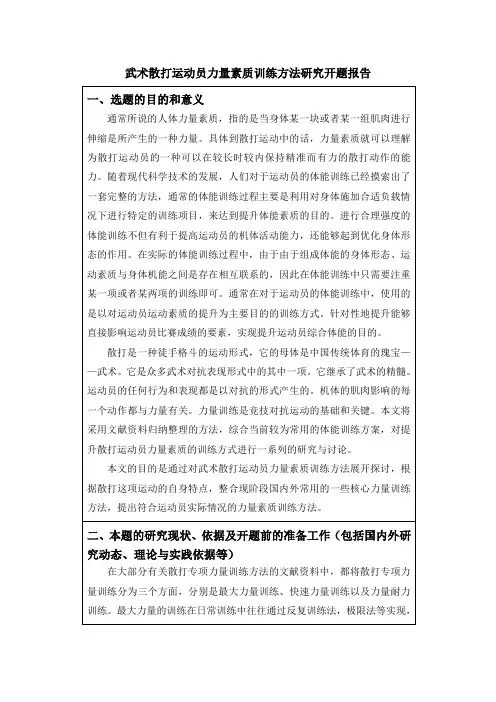 武术散打运动员力量素质训练方法研究开题报告

一、选题的目的和意义

通常所说的人体力量素质，指的是当身体某一块或者某一组肌肉进行伸缩是所产生的一种力量。具体到散打运动中的话，力量素质就可以理解为散打运动员的一种可以在较长时较内保持精准而有力的散打动作的能力。随着现代科学技术的发展，人们对于运动员的体能训练已经摸索出了一套完整的方法，通常的体能训练过程主要是利用对身体施加合适负载情况下进行特定的训练项目，来达到提升体能素质的目的。进行合理强度的体能训练不但有利于提高运动员的机体活动能力，还能够起到优化身体形态的作用。在实际的体能训练过程中，由于由于组成体能的身体形态、运动素质与身体机能之间是存在相互联系的，因此在体能训练中只需要注重某一项或者某两项的训练即可。通常在对于运动员的体能训练中，使用的是以对运动员运动素质的提升为主要目的的训练方式。针对性地提升能够直接影响运动员比赛成绩的要素，实现提升运动员综合体能的目的。

散打是一种徒手格斗的运动形式，它的母体是中国传统体育的瑰宝——武术。它是众多武术对抗表现形式中的其中一项，它继承了武术的精髓。运动员的任何行为和表现都是以对抗的形式产生的，机体的肌肉影响的每一个动作都与力量有关。力量训练是竞技对抗运动的基础和关键。本文将采用文献资料归纳整理的方法，综合当前较为常用的体能训练方案，对提升散打运动员力量素质的训练方式进行一系列的研究与讨论。

本文的目的是通过对武术散打运动员力量素质训练方法展开探讨，根据散打这项运动的自身特点，整合现阶段国内外常用的一些核心力量训练方法，提出符合运动员实际情况的力量素质训练方法。

二、本题的研究现状、依据及开题前的准备工作（包括国内外研究动态、理论与实践依据等）

在大部分有关散打专项力量训练方法的文献资料中，都将散打专项力量训练分为三个方面，分别是最大力量训练、快速力量训练以及力量耐力训练。最大力量的训练在日常训练中往往通过反复训练法，极限法等实现，